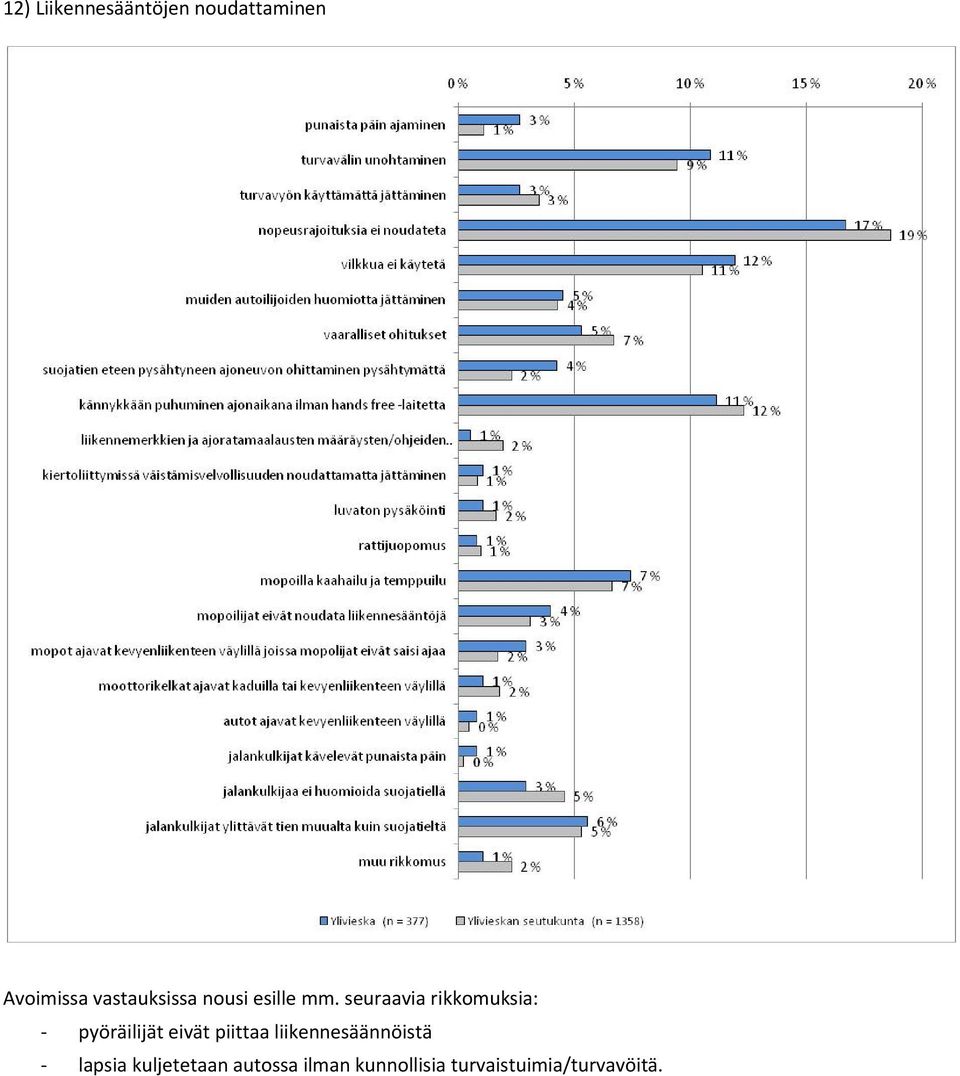 12) Liikennesääntöjen noudattaminen

0 % 5 % 10 % 15 % 20 %

punaista päin ajaminen 3 % 1 %
turvavälin unohtaminen 11 % 9 %
turvavyön käyttämättä jättäminen 3 % 3 %
nopeusrajoituksia ei noudateta 17 % 19 %
vilkkua ei käytetä 12 % 11 %
muiden autoilijoiden huomiotta jättäminen 5 % 4 %
vaaralliset ohitukset 5 % 7 %
suojatien eteen pysähtyneen ajoneuvon ohittaminen pysähtymättä 4 % 2 %
kännykkään puhuminen ajonaikana ilman hands free -laitetta 11 % 12 %
liikennemerkkien ja ajoratamaalausten määräysten/ohjeiden.. 1 % 2 %
kiertoliittymissä väistämisvelvollisuuden noudattamatta jättäminen 1 % 1 %
luvaton pysäköinti 1 % 2 %
rattijuopomus 1 % 1 %
mopoilla kaahailu ja temppuilu 7 % 7 %
mopoilijat eivät noudata liikennesääntöjä 4 % 3 %
mopot ajavat kevyenliikenteen väylillä joissa mopolijat eivät saisi ajaa 3 % 2 %
moottorikelkat ajavat kaduilla tai kevyenliikenteen väylillä 1 % 2 %
autot ajavat kevyenliikenteen väylillä 1 % 0 %
jalankulkijat kävelevät punaista päin 1 % 0 %
jalankulkijaa ei huomioida suojatiellä 3 % 5 %
jalankulkijat ylittävät tien muualta kuin suojatieltä 6 % 5 %
muu rikkomus 1 % 2 %

Ylivieska (n = 377) Ylivieskan seutukunta (n = 1358)

Avoimissa vastauksissa nousi esille mm. seuraavia rikkomuksia:
- pyöräilijät eivät piittaa liikennesäännöistä
- lapsia kuljetetaan autossa ilman kunnollisia turvaistuimia/turvavöitä.